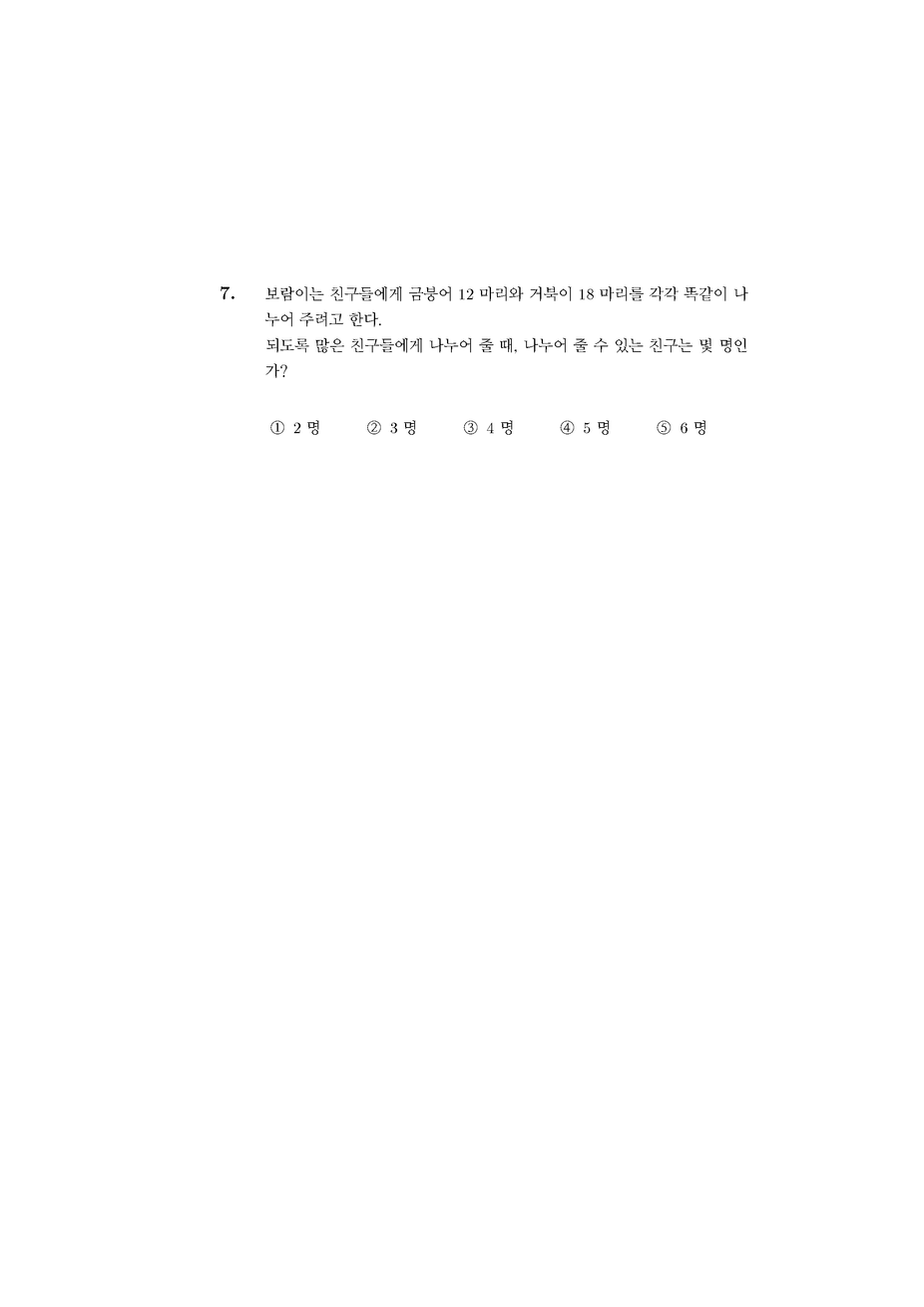 7. 보람이는 친구들에게 금붕어 12 마리와 거북이 18 마리를 각각 똑같이 나누어 주려고 한다.
되도록 많은 친구들에게 나누어 줄 때, 나누어 줄 수 있는 친구는 몇 명인가?

① 2 명 ② 3 명 ③ 4 명 ④ 5 명 ⑤ 6 명